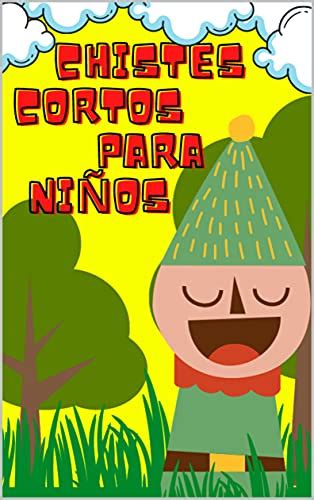 CHISTES CORTOS PARA NIÑOS